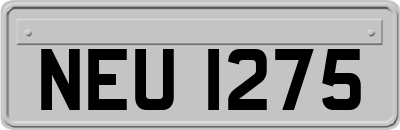 NEU 1275